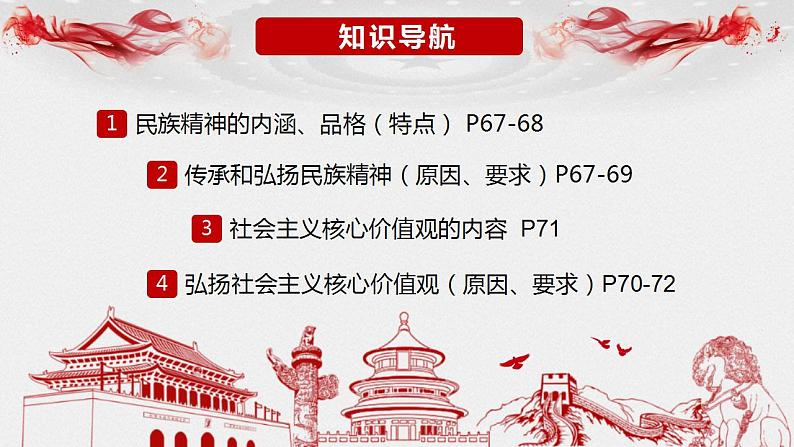 知识导航

1 民族精神的内涵、品格（特点） P67-68

2 传承和弘扬民族精神（原因、要求）P67-69

3 社会主义核心价值观的内容 P71

4 弘扬社会主义核心价值观（原因、要求）P70-72